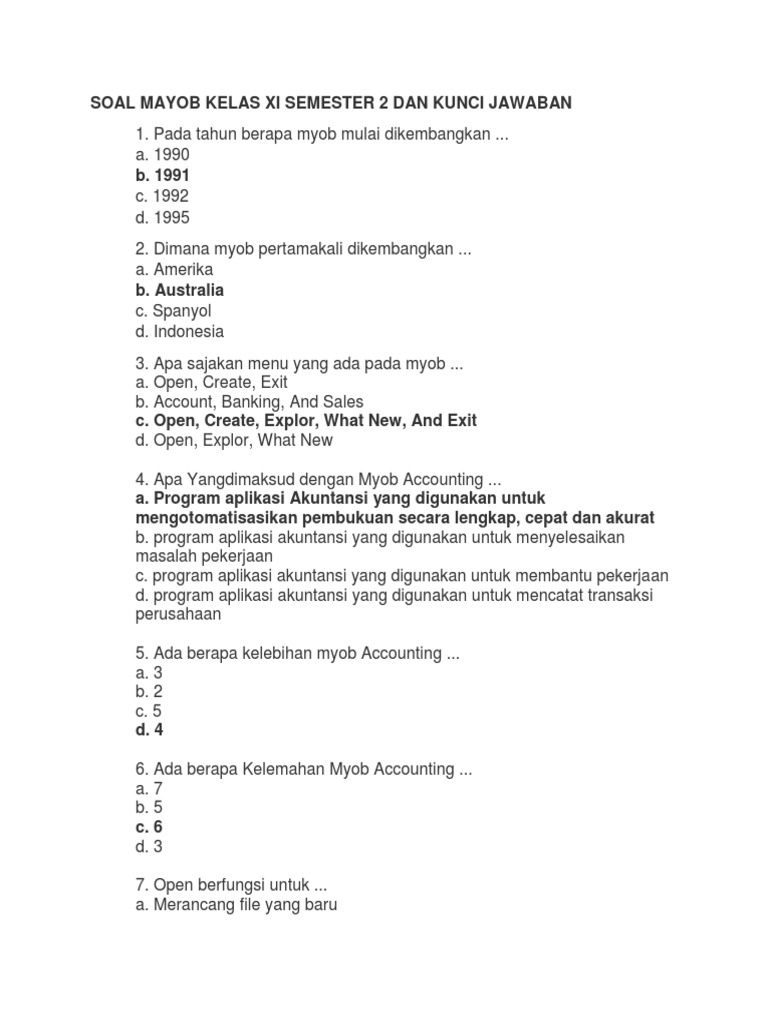 SOAL MAYOB KELAS XI SEMESTER 2 DAN KUNCI JAWABAN

1. Pada tahun berapa myob mulai dikembangkan ...
a. 1990
b. 1991
c. 1992
d. 1995

2. Dimana myob pertamakali dikembangkan ...
a. Amerika
b. Australia
c. Spanyol
d. Indonesia

3. Apa sajakan menu yang ada pada myob ...
a. Open, Create, Exit
b. Account, Banking, And Sales
c. Open, Create, Explor, What New, And Exit
d. Open, Explor, What New

4. Apa Yangdimaksud dengan Myob Accounting ...
a. Program aplikasi Akuntansi yang digunakan untuk mengotomatisasikan pembukuan secara lengkap, cepat dan akurat
b. program aplikasi akuntansi yang digunakan untuk menyelesaikan masalah pekerjaan
c. program aplikasi akuntansi yang digunakan untuk membantu pekerjaan
d. program aplikasi akuntansi yang digunakan untuk mencatat transaksi perusahaan

5. Ada berapa kelebihan myob Accounting ...
a. 3
b. 2
c. 5
d. 4

6. Ada berapa Kelemahan Myob Accounting ...
a. 7
b. 5
c. 6
d. 3

7. Open berfungsi untuk ...
a. Merancang file yang baru